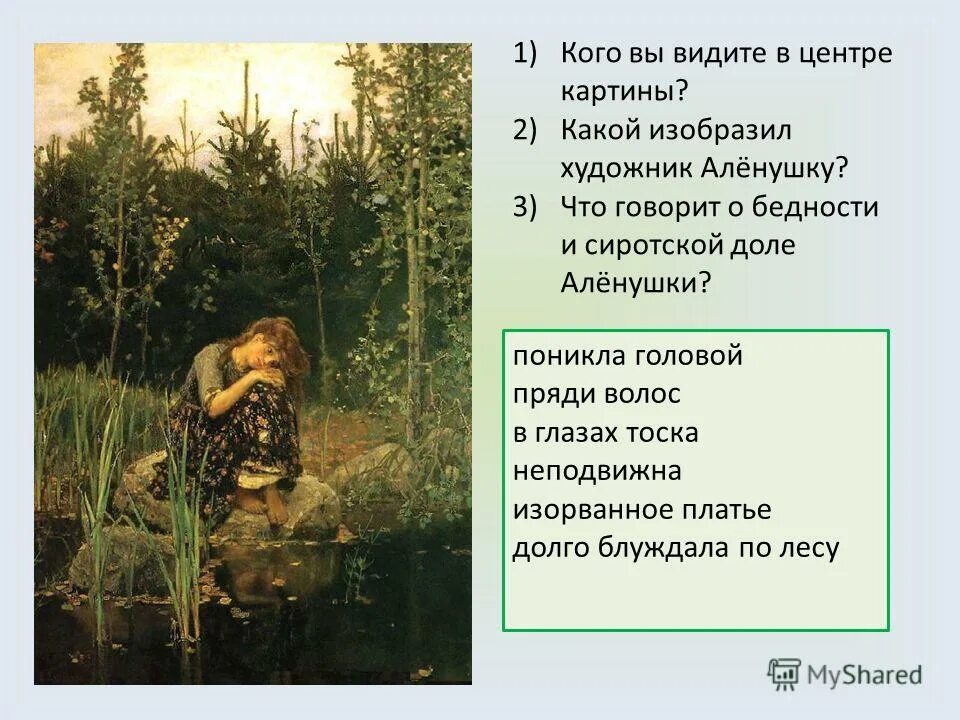 1) Кого вы видите в центре картины?
2) Какой изобразил художник Алёнушку?
3) Что говорит о бедности и сиротской доле Алёнушки?

поникла головой
пряди волос
в глазах тоска
неподвижна
изорванное платье
долго блуждала по лесу

MyShared